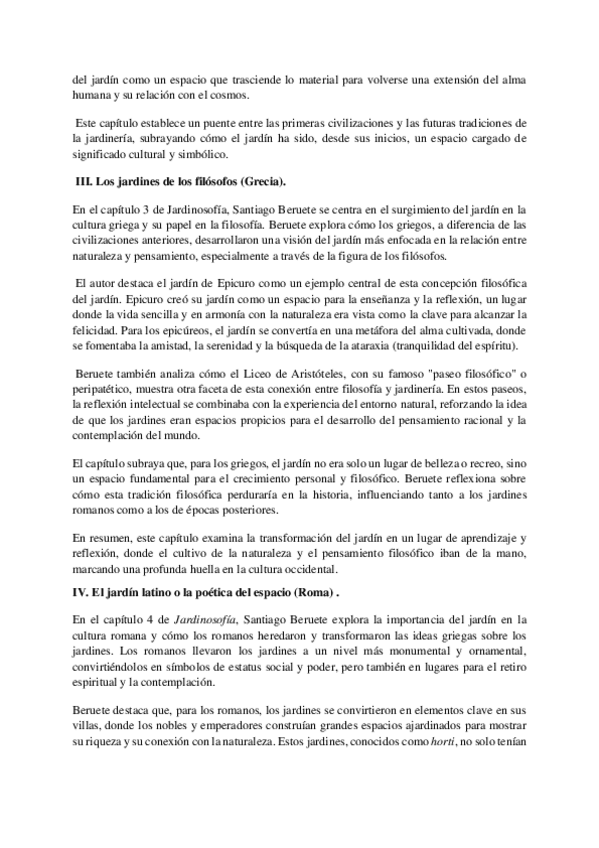 del jardín como un espacio que trasciende lo material para volverse una extensión del alma humana y su relación con el cosmos.

Este capítulo establece un puente entre las primeras civilizaciones y las futuras tradiciones de la jardinería, subrayando cómo el jardín ha sido, desde sus inicios, un espacio cargado de significado cultural y simbólico.

III. Los jardines de los filósofos (Grecia).

En el capítulo 3 de Jardinosofía, Santiago Beruete se centra en el surgimiento del jardín en la cultura griega y su papel en la filosofía. Beruete explora cómo los griegos, a diferencia de las civilizaciones anteriores, desarrollaron una visión del jardín más enfocada en la relación entre naturaleza y pensamiento, especialmente a través de la figura de los filósofos.

El autor destaca el jardín de Epicuro como un ejemplo central de esta concepción filosófica del jardín. Epicuro creó su jardín como un espacio para la enseñanza y la reflexión, un lugar donde la vida sencilla y en armonía con la naturaleza era vista como la clave para alcanzar la felicidad. Para los epicúreos, el jardín se convertía en una metáfora del alma cultivada, donde se fomentaba la amistad, la serenidad y la búsqueda de la ataraxia (tranquilidad del espíritu).

Beruete también analiza cómo el Liceo de Aristóteles, con su famoso "paseo filosófico" o peripatético, muestra otra faceta de esta conexión entre filosofía y jardinería. En estos paseos, la reflexión intelectual se combinaba con la experiencia del entorno natural, reforzando la idea de que los jardines eran espacios propicios para el desarrollo del pensamiento racional y la contemplación del mundo.

El capítulo subraya que, para los griegos, el jardín no era solo un lugar de belleza o recreo, sino un espacio fundamental para el crecimiento personal y filosófico. Beruete reflexiona sobre cómo esta tradición filosófica perduraría en la historia, influenciando tanto a los jardines romanos como a los de épocas posteriores.

En resumen, este capítulo examina la transformación del jardín en un lugar de aprendizaje y reflexión, donde el cultivo de la naturaleza y el pensamiento filosófico iban de la mano, marcando una profunda huella en la cultura occidental.

IV. El jardín latino o la poética del espacio (Roma) .

En el capítulo 4 de Jardinosofía, Santiago Beruete explora la importancia del jardín en la cultura romana y cómo los romanos heredaron y transformaron las ideas griegas sobre los jardines. Los romanos llevaron los jardines a un nivel más monumental y ornamental, convirtiéndolos en símbolos de estatus social y poder, pero también en lugares para el retiro espiritual y la contemplación.

Beruete destaca que, para los romanos, los jardines se convirtieron en elementos clave en sus villas, donde los nobles y emperadores construían grandes espacios ajardinados para mostrar su riqueza y su conexión con la naturaleza. Estos jardines, conocidos como horti, no solo tenían